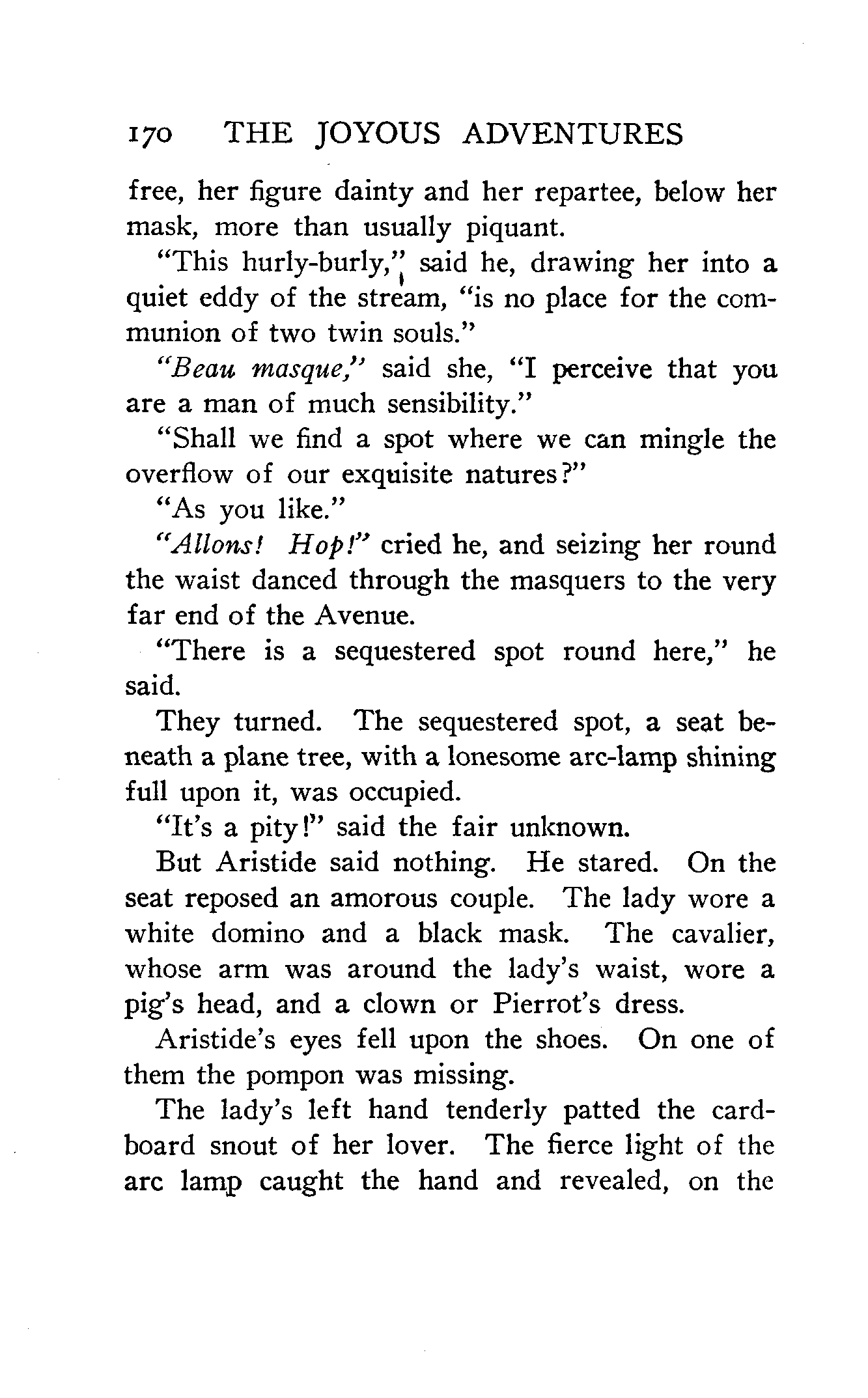 170 THE JOYOUS ADVENTURES

free, her figure dainty and her repartee, below her mask, more than usually piquant.

"This hurly-burly," said he, drawing her into a quiet eddy of the stream, "is no place for the communion of two twin souls."

"Beau masque," said she, "I perceive that you are a man of much sensibility."

"Shall we find a spot where we can mingle the overflow of our exquisite natures?"

"As you like."

"Allons! Hop!" cried he, and seizing her round the waist danced through the masquers to the very far end of the Avenue.

"There is a sequestered spot round here," he said.

They turned. The sequestered spot, a seat beneath a plane tree, with a lonesome arc-lamp shining full upon it, was occupied.

"It's a pity!" said the fair unknown.

But Aristide said nothing. He stared. On the seat reposed an amorous couple. The lady wore a white domino and a black mask. The cavalier, whose arm was around the lady's waist, wore a pig's head, and a clown or Pierrot's dress.

Aristide's eyes fell upon the shoes. On one of them the pompon was missing.

The lady's left hand tenderly patted the cardboard snout of her lover. The fierce light of the arc lamp caught the hand and revealed, on the